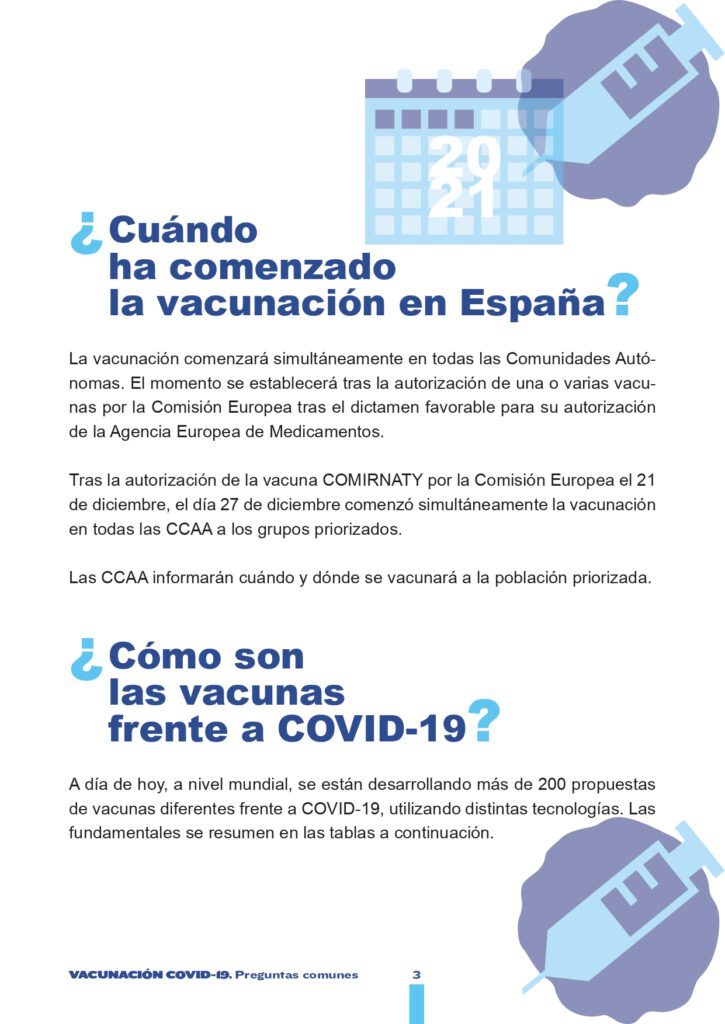 20
21

¿Cuándo ha comenzado la vacunación en España?

La vacunación comenzará simultáneamente en todas las Comunidades Autónomas. El momento se establecerá tras la autorización de una o varias vacunas por la Comisión Europea tras el dictamen favorable para su autorización de la Agencia Europea de Medicamentos.

Tras la autorización de la vacuna COMIRNATY por la Comisión Europea el 21 de diciembre, el día 27 de diciembre comenzó simultáneamente la vacunación en todas las CCAA a los grupos priorizados.

Las CCAA informarán cuándo y dónde se vacunará a la población priorizada.

¿Cómo son las vacunas frente a COVID-19?

A día de hoy, a nivel mundial, se están desarrollando más de 200 propuestas de vacunas diferentes frente a COVID-19, utilizando distintas tecnologías. Las fundamentales se resumen en las tablas a continuación.

VACUNACIÓN COVID-19. Preguntas comunes 3